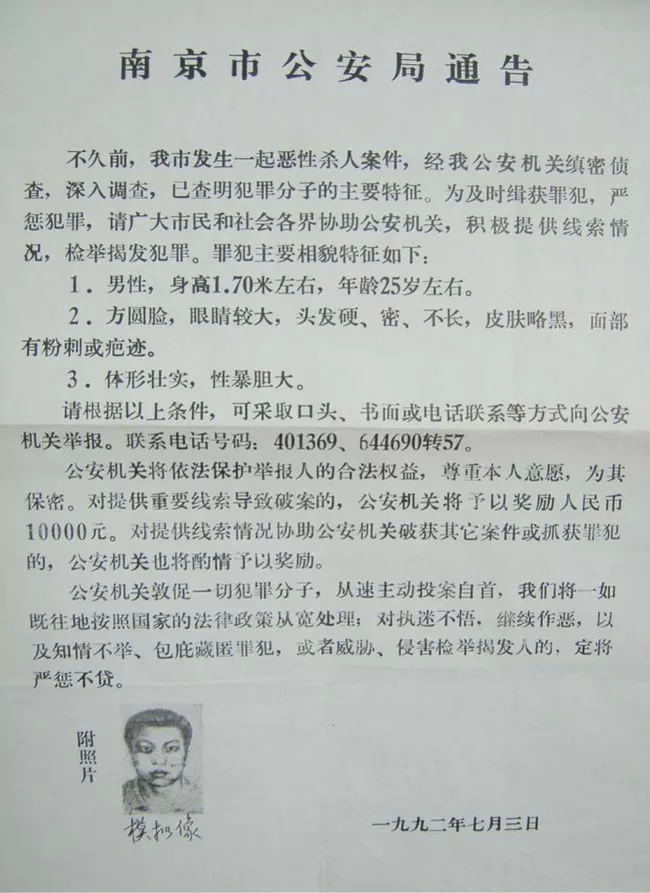 南京市公安局通告

不久前，我市发生一起恶性杀人案件，经我公安机关缜密侦查，深入调查，已查明犯罪分子的主要特征。为及时缉获罪犯，严惩犯罪，请广大市民和社会各界协助公安机关，积极提供线索情况，检举揭发犯罪。罪犯主要相貌特征如下：

1．男性，身高1.70米左右，年龄25岁左右。

2．方圆脸，眼睛较大，头发硬、密、不长，皮肤略黑，面部有粉刺或疤迹。

3．体形壮实，性暴胆大。

请根据以上条件，可采取口头、书面或电话联系等方式向公安机关举报。联系电话号码：401369、644690转57。

公安机关将依法保护举报人的合法权益，尊重本人意愿，为其保密。对提供重要线索导致破案的，公安机关将予以奖励人民币10000元。对提供线索情况协助公安机关破获其它案件或抓获罪犯的，公安机关也将酌情予以奖励。

公安机关敦促一切犯罪分子，从速主动投案自首，我们将一如既往地按照国家的法律政策从宽处理；对执迷不悟，继续作恶，以及知情不举、包庇藏匿罪犯，或者威胁、侵害检举揭发人的，定将严惩不贷。

附照片

模拟像

一九九二年七月三日